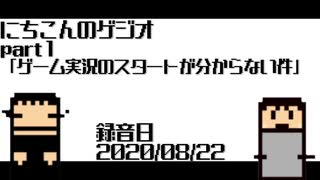 にちこんのゲジオ
part1
「ゲーム実況のスタートが分からない件」

録音日
2020/08/22